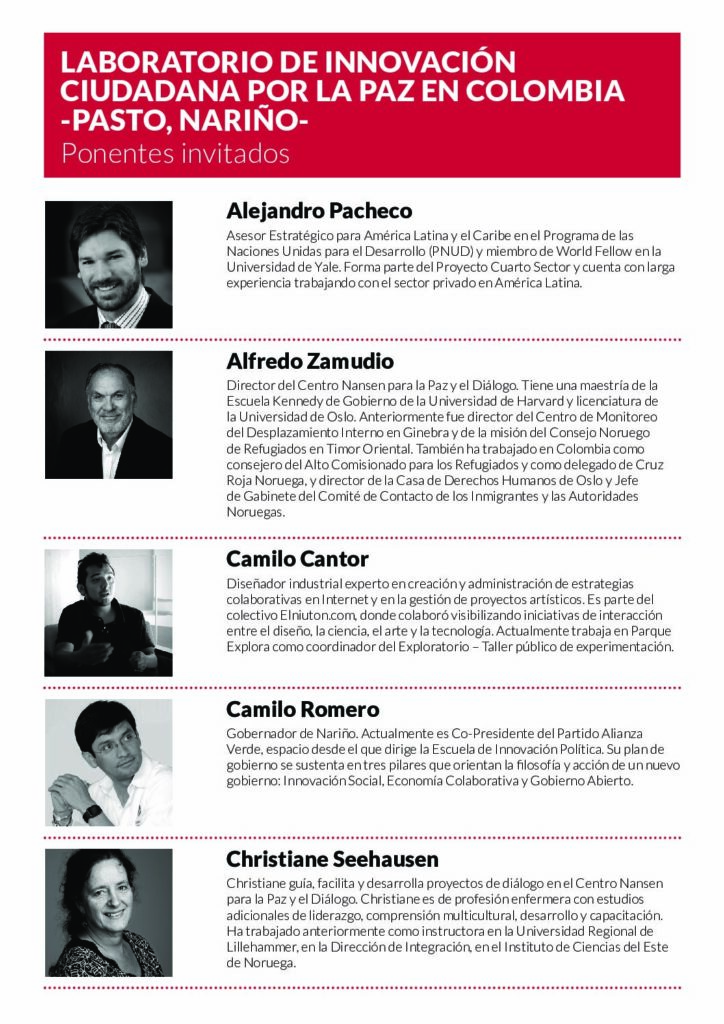 LABORATORIO DE INNOVACIÓN CIUDADANA POR LA PAZ EN COLOMBIA -PASTO, NARIÑO-
Ponentes invitados

Alejandro Pacheco

Asesor Estratégico para América Latina y el Caribe en el Programa de las Naciones Unidas para el Desarrollo (PNUD) y miembro de World Fellow en la Universidad de Yale. Forma parte del Proyecto Cuarto Sector y cuenta con larga experiencia trabajando con el sector privado en América Latina.

Alfredo Zamudio

Director del Centro Nansen para la Paz y el Diálogo. Tiene una maestría de la Escuela Kennedy de Gobierno de la Universidad de Harvard y licenciatura de la Universidad de Oslo. Anteriormente fue director del Centro de Monitoreo del Desplazamiento Interno en Ginebra y de la misión del Consejo Noruego de Refugiados en Timor Oriental. También ha trabajado en Colombia como consejero del Alto Comisionado para los Refugiados y como delegado de Cruz Roja Noruega, y director de la Casa de Derechos Humanos de Oslo y Jefe de Gabinete del Comité de Contacto de los Inmigrantes y las Autoridades Noruegas.

Camilo Cantor

Diseñador industrial experto en creación y administración de estrategias colaborativas en Internet y en la gestión de proyectos artísticos. Es parte del colectivo Elniuton.com, donde colaboró visibilizando iniciativas de interacción entre el diseño, la ciencia, el arte y la tecnología. Actualmente trabaja en Parque Explora como coordinador del Exploratorio – Taller público de experimentación.

Camilo Romero

Gobernador de Nariño. Actualmente es Co-Presidente del Partido Alianza Verde, espacio desde el que dirige la Escuela de Innovación Política. Su plan de gobierno se sustenta en tres pilares que orientan la filosofía y acción de un nuevo gobierno: Innovación Social, Economía Colaborativa y Gobierno Abierto.

Christiane Seehausen

Christiane guía, facilita y desarrolla proyectos de diálogo en el Centro Nansen para la Paz y el Diálogo. Christiane es de profesión enfermera con estudios adicionales de liderazgo, comprensión multicultural, desarrollo y capacitación. Ha trabajado anteriormente como instructora en la Universidad Regional de Lillehammer, en la Dirección de Integración, en el Instituto de Ciencias del Este de Noruega.